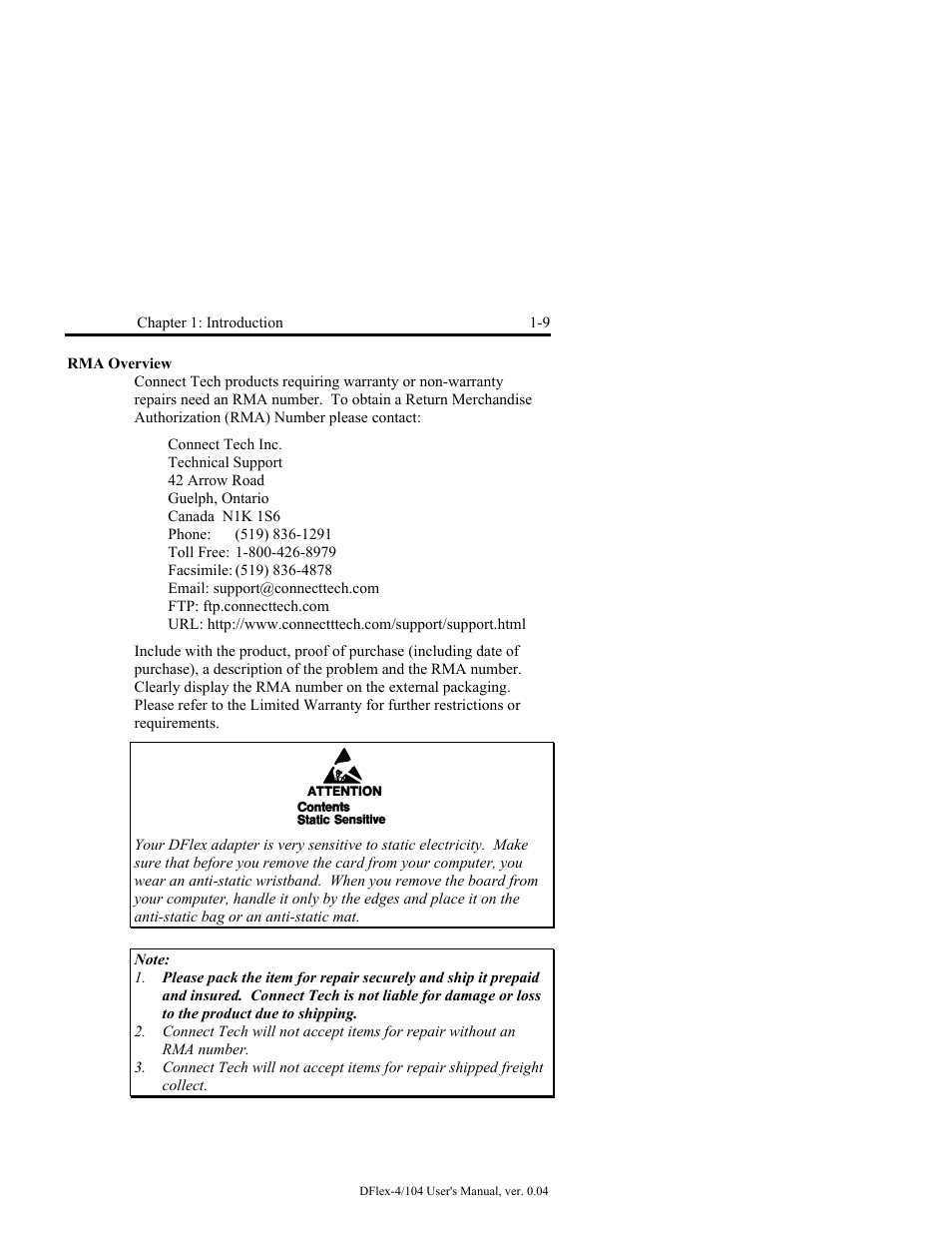 Chapter 1: Introduction 1-9

RMA Overview

Connect Tech products requiring warranty or non-warranty repairs need an RMA number. To obtain a Return Merchandise Authorization (RMA) Number please contact:

Connect Tech Inc.
Technical Support
42 Arrow Road
Guelph, Ontario
Canada N1K 1S6
Phone: (519) 836-1291
Toll Free: 1-800-426-8979
Facsimile: (519) 836-4878
Email: support@connecttech.com
FTP: ftp.connecttech.com
URL: http://www.connectttech.com/support/support.html

Include with the product, proof of purchase (including date of purchase), a description of the problem and the RMA number. Clearly display the RMA number on the external packaging. Please refer to the Limited Warranty for further restrictions or requirements.

ATTENTION
Contents
Static Sensitive

Your DFlex adapter is very sensitive to static electricity. Make sure that before you remove the card from your computer, you wear an anti-static wristband. When you remove the board from your computer, handle it only by the edges and place it on the anti-static bag or an anti-static mat.

Note:
1. Please pack the item for repair securely and ship it prepaid and insured. Connect Tech is not liable for damage or loss to the product due to shipping.
2. Connect Tech will not accept items for repair without an RMA number.
3. Connect Tech will not accept items for repair shipped freight collect.

DFlex-4/104 User's Manual, ver. 0.04